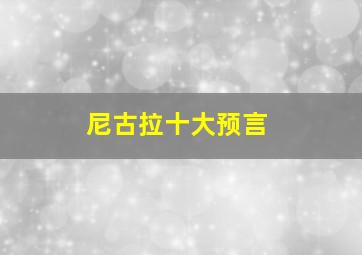 尼古拉十大预言